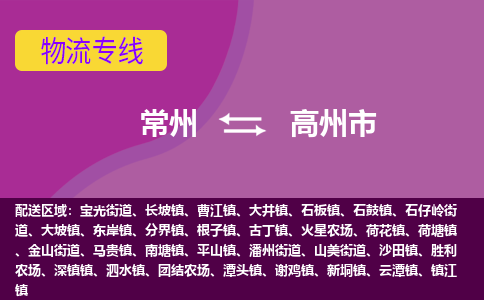 物流专线

常州 高州市

配送区域：宝光街道、长坡镇、曹江镇、大井镇、石板镇、石鼓镇、石仔岭街道、大坡镇、东岸镇、分界镇、根子镇、古丁镇、火星农场、荷花镇、荷塘镇、金山街道、马贵镇、南塘镇、平山镇、潘州街道、山美街道、沙田镇、胜利农场、深镇镇、泗水镇、团结农场、潭头镇、谢鸡镇、新垌镇、云潭镇、镇江镇